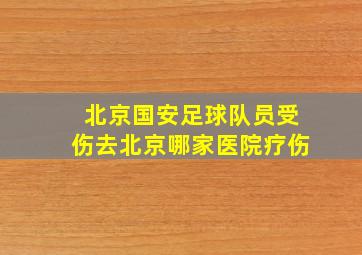 北京国安足球队员受伤去北京哪家医院疗伤